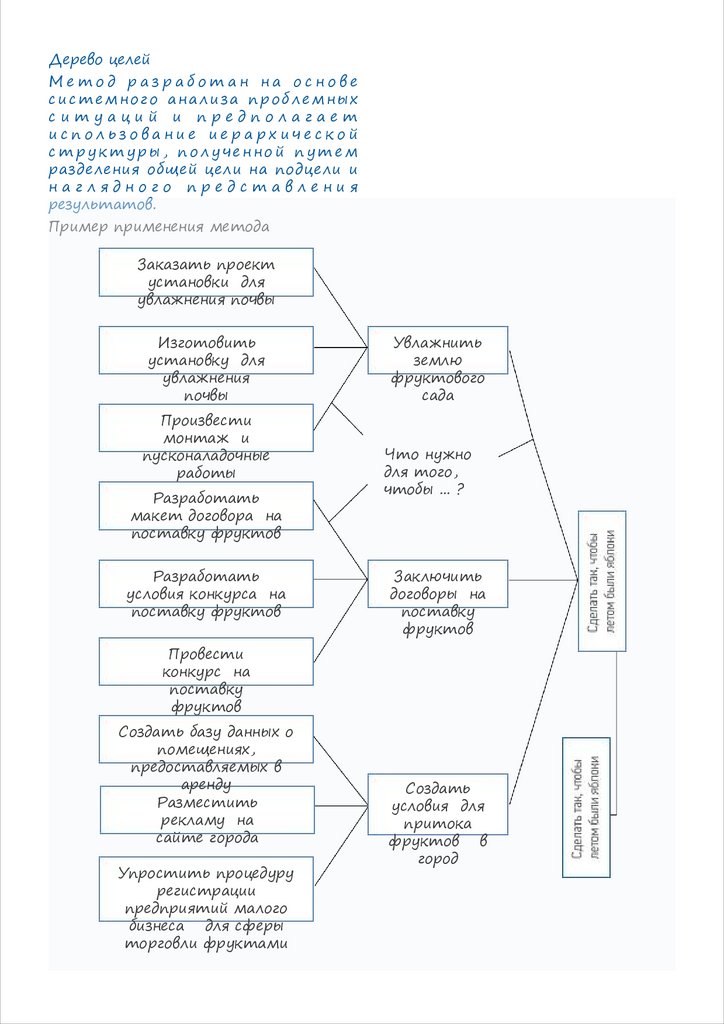 Дерево целей

Метод разработан на основе системного анализа проблемных ситуаций и предполагает использование иерархической структуры, полученной путем разделения общей цели на подцели и наглядного представления результатов.

Пример применения метода

Заказать проект установки для увлажнения почвы

Изготовить установку для увлажнения почвы

Произвести монтаж и пусконаладочные работы

Разработать макет договора на поставку фруктов

Разработать условия конкурса на поставку фруктов

Провести конкурс на поставку фруктов

Создать базу данных о помещениях, предоставляемых в аренду

Разместить рекламу на сайте города

Упростить процедуру регистрации предприятий малого бизнеса для сферы торговли фруктами

Увлажнить землю фруктового сада

Что нужно для того, чтобы ... ?

Заключить договоры на поставку фруктов

Создать условия для притока фруктов в город

Сделать так, чтобы летом были яблоки

Сделать так, чтобы летом были яблоки